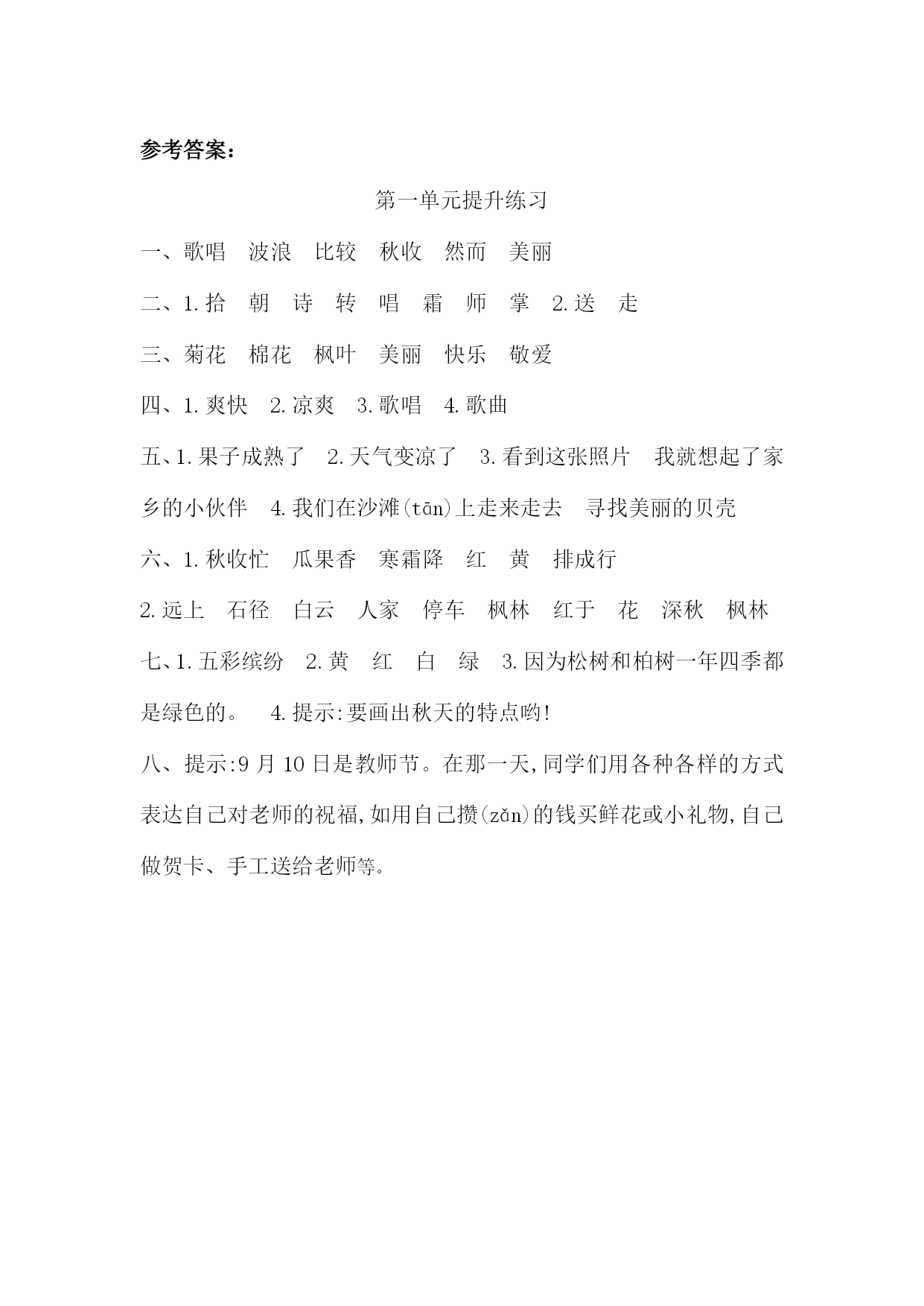 参考答案：

第一单元提升练习

一、歌唱　波浪　比较　秋收　然而　美丽

二、1.拾　朝　诗　转　唱　霜　师　掌　2.送　走

三、菊花　棉花　枫叶　美丽　快乐　敬爱

四、1.爽快　2.凉爽　3.歌唱　4.歌曲

五、1.果子成熟了　2.天气变凉了　3.看到这张照片　我就想起了家乡的小伙伴　4.我们在沙滩(tān)上走来走去　寻找美丽的贝壳

六、1.秋收忙　瓜果香　寒霜降　红　黄　排成行

2.远上　石径　白云　人家　停车　枫林　红于　花　深秋　枫林

七、1.五彩缤纷　2.黄　红　白　绿　3.因为松树和柏树一年四季都是绿色的。　4.提示:要画出秋天的特点哟!

八、提示:9月10日是教师节。在那一天,同学们用各种各样的方式表达自己对老师的祝福,如用自己攒(zǎn)的钱买鲜花或小礼物,自己做贺卡、手工送给老师等。